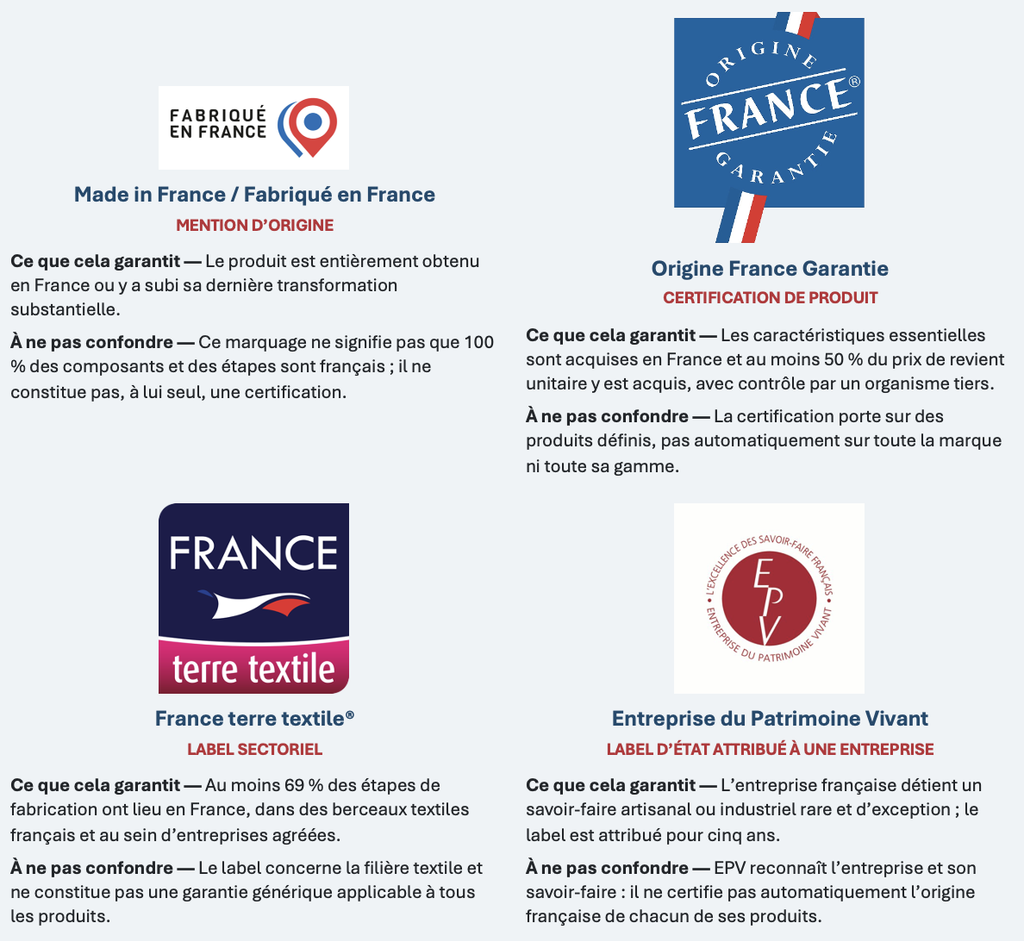 FABRIQUÉ EN FRANCE

Made in France / Fabriqué en France

MENTION D'ORIGINE

Ce que cela garantit — Le produit est entièrement obtenu en France ou y a subi sa dernière transformation substantielle.

À ne pas confondre — Ce marquage ne signifie pas que 100 % des composants et des étapes sont français ; il ne constitue pas, à lui seul, une certification.

ORIGINE FRANCE® GARANTIE

Origine France Garantie

CERTIFICATION DE PRODUIT

Ce que cela garantit — Les caractéristiques essentielles sont acquises en France et au moins 50 % du prix de revient unitaire y est acquis, avec contrôle par un organisme tiers.

À ne pas confondre — La certification porte sur des produits définis, pas automatiquement sur toute la marque ni toute sa gamme.

FRANCE terre textile

France terre textile®

LABEL SECTORIEL

Ce que cela garantit — Au moins 69 % des étapes de fabrication ont lieu en France, dans des berceaux textiles français et au sein d'entreprises agréées.

À ne pas confondre — Le label concerne la filière textile et ne constitue pas une garantie générique applicable à tous les produits.

L'EXCELLENCE DES SAVOIR-FAIRE FRANÇAIS EPV ENTREPRISE DU PATRIMOINE VIVANT

Entreprise du Patrimoine Vivant

LABEL D'ÉTAT ATTRIBUÉ À UNE ENTREPRISE

Ce que cela garantit — L'entreprise française détient un savoir-faire artisanal ou industriel rare et d'exception ; le label est attribué pour cinq ans.

À ne pas confondre — EPV reconnaît l'entreprise et son savoir-faire : il ne certifie pas automatiquement l'origine française de chacun de ses produits.